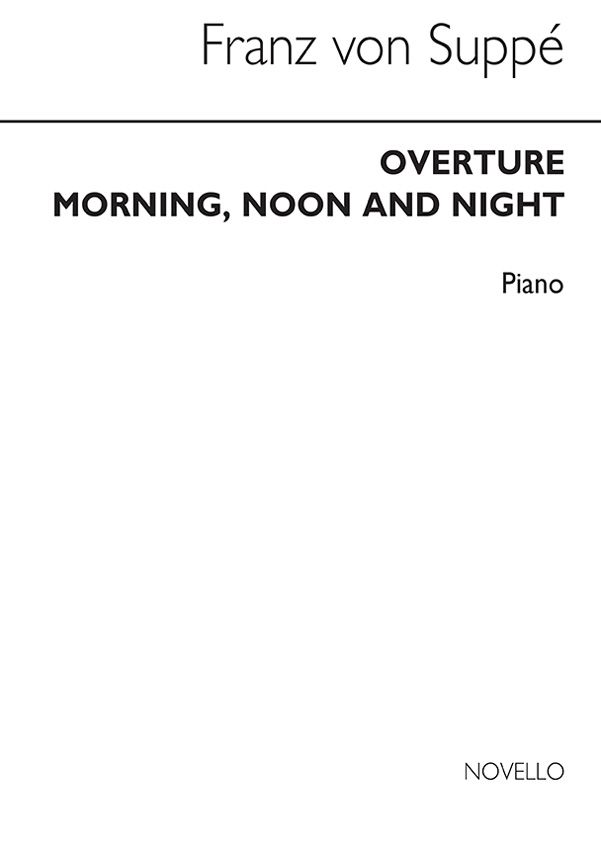 Franz von Suppé

OVERTURE
MORNING, NOON AND NIGHT

Piano

NOVELLO